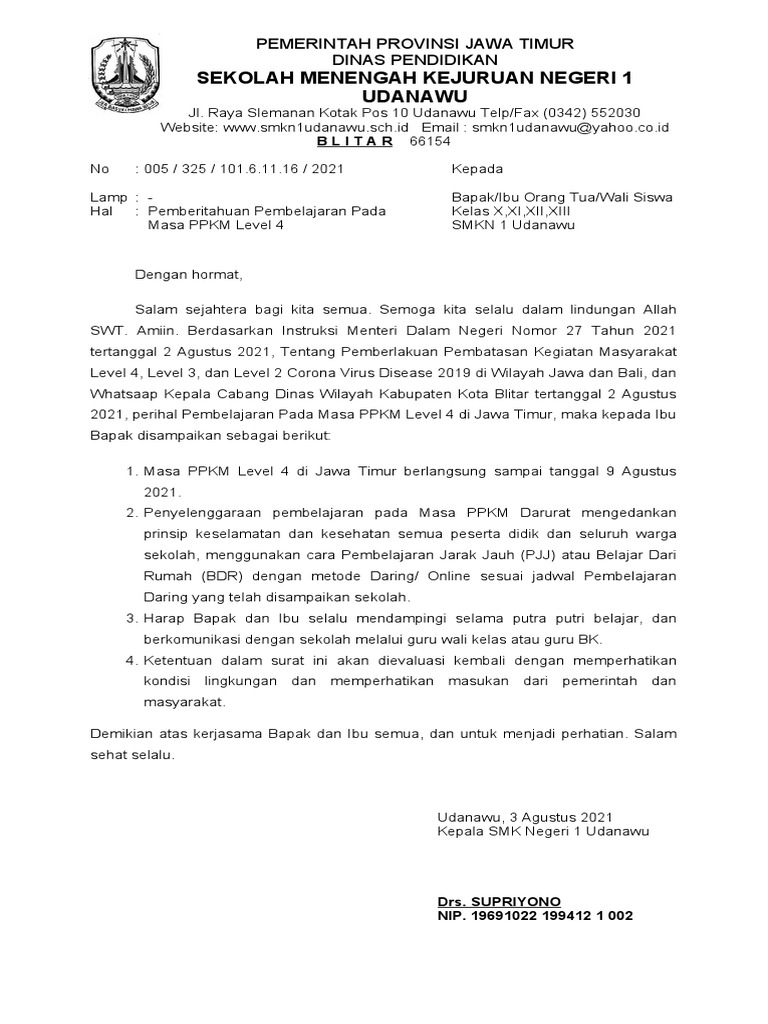 PEMERINTAH PROVINSI JAWA TIMUR
DINAS PENDIDIKAN
SEKOLAH MENENGAH KEJURUAN NEGERI 1 UDANAWU
Jl. Raya Slemanan Kotak Pos 10 Udanawu Telp/Fax (0342) 552030
Website: www.smkn1udanawu.sch.id Email : smkn1udanawu@yahoo.co.id
B L I T A R 66154

No : 005 / 325 / 101.6.11.16 / 2021
Lamp : -
Hal : Pemberitahuan Pembelajaran Pada Masa PPKM Level 4

Kepada
Bapak/Ibu Orang Tua/Wali Siswa
Kelas X,XI,XII,XIII
SMKN 1 Udanawu

Dengan hormat,

Salam sejahtera bagi kita semua. Semoga kita selalu dalam lindungan Allah SWT. Amiin. Berdasarkan Instruksi Menteri Dalam Negeri Nomor 27 Tahun 2021 tertanggal 2 Agustus 2021, Tentang Pemberlakuan Pembatasan Kegiatan Masyarakat Level 4, Level 3, dan Level 2 Corona Virus Disease 2019 di Wilayah Jawa dan Bali, dan Whatsaap Kepala Cabang Dinas Wilayah Kabupaten Kota Blitar tertanggal 2 Agustus 2021, perihal Pembelajaran Pada Masa PPKM Level 4 di Jawa Timur, maka kepada Ibu Bapak disampaikan sebagai berikut:

1. Masa PPKM Level 4 di Jawa Timur berlangsung sampai tanggal 9 Agustus 2021.
2. Penyelenggaraan pembelajaran pada Masa PPKM Darurat mengedankan prinsip keselamatan dan kesehatan semua peserta didik dan seluruh warga sekolah, menggunakan cara Pembelajaran Jarak Jauh (PJJ) atau Belajar Dari Rumah (BDR) dengan metode Daring/ Online sesuai jadwal Pembelajaran Daring yang telah disampaikan sekolah.
3. Harap Bapak dan Ibu selalu mendampingi selama putra putri belajar, dan berkomunikasi dengan sekolah melalui guru wali kelas atau guru BK.
4. Ketentuan dalam surat ini akan dievaluasi kembali dengan memperhatikan kondisi lingkungan dan memperhatikan masukan dari pemerintah dan masyarakat.

Demikian atas kerjasama Bapak dan Ibu semua, dan untuk menjadi perhatian. Salam sehat selalu.

Udanawu, 3 Agustus 2021
Kepala SMK Negeri 1 Udanawu

Drs. SUPRIYONO
NIP. 19691022 199412 1 002